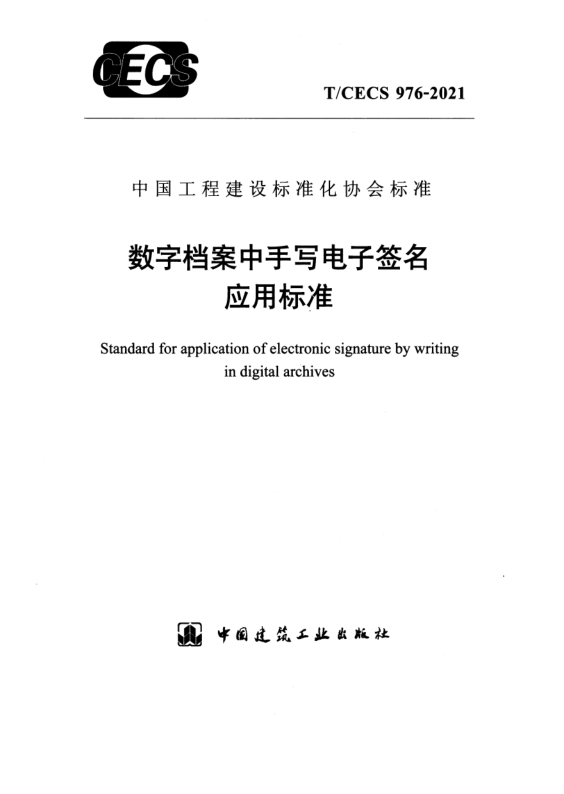 CECS

T/CECS 976-2021

中国工程建设标准化协会标准

数字档案中手写电子签名
应用标准

Standard for application of electronic signature by writing in digital archives

中国建筑工业出版社